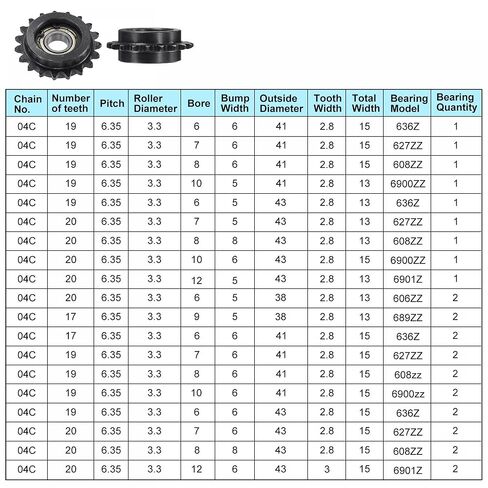 | Chain No. | Number of teeth | Pitch | Roller Diameter | Bore | Bump Width | Outside Diameter | Tooth Width | Total Width | Bearing Model | Bearing Quantity |
|---|---|---|---|---|---|---|---|---|---|---|
| 04C | 19 | 6.35 | 3.3 | 6 | 6 | 41 | 2.8 | 15 | 636Z | 1 |
| 04C | 19 | 6.35 | 3.3 | 7 | 6 | 41 | 2.8 | 15 | 627ZZ | 1 |
| 04C | 19 | 6.35 | 3.3 | 8 | 6 | 41 | 2.8 | 15 | 608ZZ | 1 |
| 04C | 19 | 6.35 | 3.3 | 10 | 5 | 41 | 2.8 | 13 | 6900ZZ | 1 |
| 04C | 19 | 6.35 | 3.3 | 6 | 5 | 43 | 2.8 | 13 | 636Z | 1 |
| 04C | 20 | 6.35 | 3.3 | 7 | 5 | 43 | 2.8 | 13 | 627ZZ | 1 |
| 04C | 20 | 6.35 | 3.3 | 8 | 8 | 43 | 2.8 | 13 | 608ZZ | 1 |
| 04C | 20 | 6.35 | 3.3 | 10 | 6 | 43 | 2.8 | 15 | 6900ZZ | 1 |
| 04C | 20 | 6.35 | 3.3 | 12 | 5 | 43 | 2.8 | 13 | 6901Z | 1 |
| 04C | 20 | 6.35 | 3.3 | 6 | 5 | 38 | 2.8 | 13 | 606ZZ | 2 |
| 04C | 17 | 6.35 | 3.3 | 9 | 5 | 38 | 2.8 | 13 | 689ZZ | 2 |
| 04C | 17 | 6.35 | 3.3 | 6 | 6 | 41 | 2.8 | 15 | 636Z | 2 |
| 04C | 19 | 6.35 | 3.3 | 7 | 6 | 41 | 2.8 | 15 | 627ZZ | 2 |
| 04C | 19 | 6.35 | 3.3 | 8 | 6 | 41 | 2.8 | 15 | 608zz | 2 |
| 04C | 19 | 6.35 | 3.3 | 10 | 6 | 41 | 2.8 | 15 | 6900zz | 2 |
| 04C | 19 | 6.35 | 3.3 | 6 | 6 | 43 | 2.8 | 15 | 636Z | 2 |
| 04C | 20 | 6.35 | 3.3 | 7 | 6 | 43 | 2.8 | 15 | 627ZZ | 2 |
| 04C | 20 | 6.35 | 3.3 | 8 | 8 | 43 | 2.8 | 15 | 608ZZ | 2 |
| 04C | 20 | 6.35 | 3.3 | 12 | 6 | 43 | 3 | 15 | 6901Z | 2 |